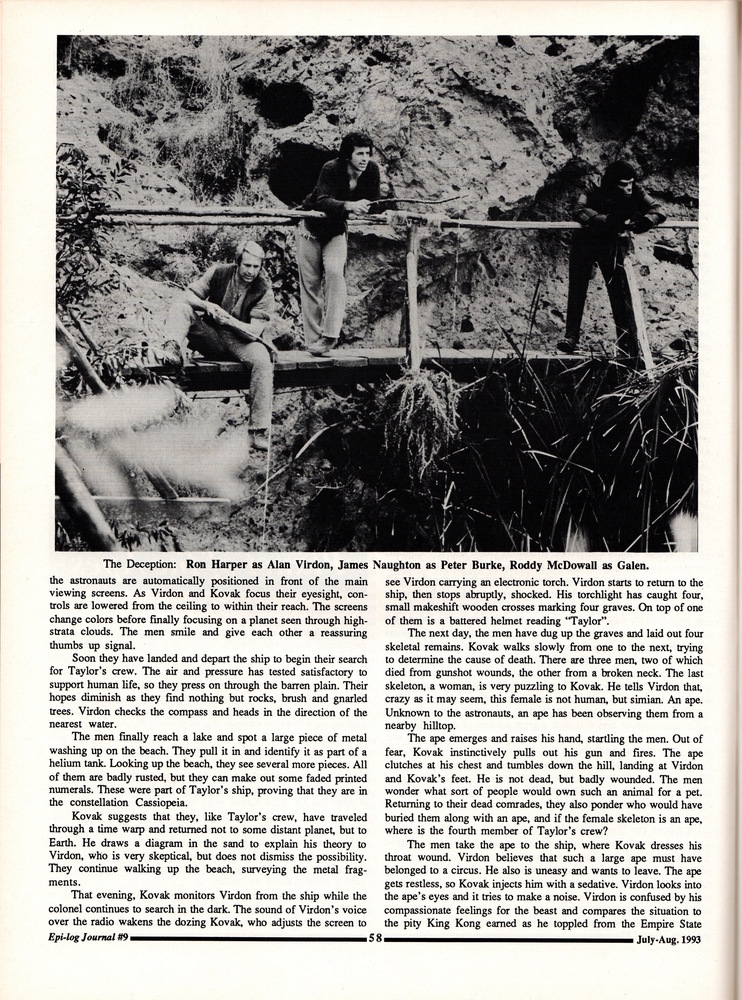 The Deception: Ron Harper as Alan Virdon, James Naughton as Peter Burke, Roddy McDowall as Galen.

the astronauts are automatically positioned in front of the main viewing screens. As Virdon and Kovak focus their eyesight, controls are lowered from the ceiling to within their reach. The screens change colors before finally focusing on a planet seen through high-strata clouds. The men smile and give each other a reassuring thumbs up signal.

Soon they have landed and depart the ship to begin their search for Taylor's crew. The air and pressure has tested satisfactory to support human life, so they press on through the barren plain. Their hopes diminish as they find nothing but rocks, brush and gnarled trees. Virdon checks the compass and heads in the direction of the nearest water.

The men finally reach a lake and spot a large piece of metal washing up on the beach. They pull it in and identify it as part of a helium tank. Looking up the beach, they see several more pieces. All of them are badly rusted, but they can make out some faded printed numerals. These were part of Taylor's ship, proving that they are in the constellation Cassiopeia.

Kovak suggests that they, like Taylor's crew, have traveled through a time warp and returned not to some distant planet, but to Earth. He draws a diagram in the sand to explain his theory to Virdon, who is very skeptical, but does not dismiss the possibility. They continue walking up the beach, surveying the metal fragments.

That evening, Kovak monitors Virdon from the ship while the colonel continues to search in the dark. The sound of Virdon's voice over the radio wakens the dozing Kovak, who adjusts the screen to see Virdon carrying an electronic torch. Virdon starts to return to the ship, then stops abruptly, shocked. His torchlight has caught four, small makeshift wooden crosses marking four graves. On top of one of them is a battered helmet reading "Taylor".

The next day, the men have dug up the graves and laid out four skeletal remains. Kovak walks slowly from one to the next, trying to determine the cause of death. There are three men, two of which died from gunshot wounds, the other from a broken neck. The last skeleton, a woman, is very puzzling to Kovak. He tells Virdon that, crazy as it may seem, this female is not human, but simian. An ape. Unknown to the astronauts, an ape has been observing them from a nearby hilltop.

The ape emerges and raises his hand, startling the men. Out of fear, Kovak instinctively pulls out his gun and fires. The ape clutches at his chest and tumbles down the hill, landing at Virdon and Kovak's feet. He is not dead, but badly wounded. The men wonder what sort of people would own such an animal for a pet. Returning to their dead comrades, they also ponder who would have buried them along with an ape, and if the female skeleton is an ape, where is the fourth member of Taylor's crew?

The men take the ape to the ship, where Kovak dresses his throat wound. Virdon believes that such a large ape must have belonged to a circus. He also is uneasy and wants to leave. The ape gets restless, so Kovak injects him with a sedative. Virdon looks into the ape's eyes and it tries to make a noise. Virdon is confused by his compassionate feelings for the beast and compares the situation to the pity King Kong earned as he toppled from the Empire State

Epi-log Journal #9 58 July-Aug. 1993